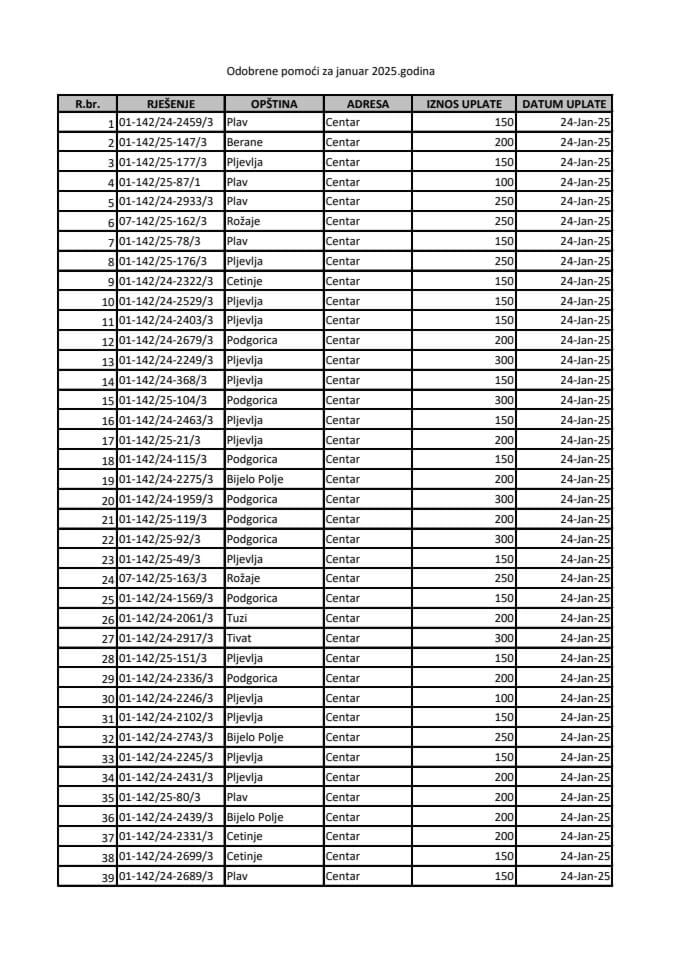 Odobrene pomoći za januar 2025.godina

| R.br. | RJEŠENJE | OPŠTINA | ADRESA | IZNOS UPLATE | DATUM UPLATE |
|---|---|---|---|---|---|
| 1 | 01-142/24-2459/3 | Plav | Centar | 150 | 24-Jan-25 |
| 2 | 01-142/25-147/3 | Berane | Centar | 200 | 24-Jan-25 |
| 3 | 01-142/25-177/3 | Pljevlja | Centar | 150 | 24-Jan-25 |
| 4 | 01-142/25-87/1 | Plav | Centar | 100 | 24-Jan-25 |
| 5 | 01-142/24-2933/3 | Plav | Centar | 250 | 24-Jan-25 |
| 6 | 07-142/25-162/3 | Rožaje | Centar | 250 | 24-Jan-25 |
| 7 | 01-142/25-78/3 | Plav | Centar | 150 | 24-Jan-25 |
| 8 | 01-142/25-176/3 | Pljevlja | Centar | 250 | 24-Jan-25 |
| 9 | 01-142/24-2322/3 | Cetinje | Centar | 150 | 24-Jan-25 |
| 10 | 01-142/24-2529/3 | Pljevlja | Centar | 150 | 24-Jan-25 |
| 11 | 01-142/24-2403/3 | Pljevlja | Centar | 150 | 24-Jan-25 |
| 12 | 01-142/24-2679/3 | Podgorica | Centar | 200 | 24-Jan-25 |
| 13 | 01-142/24-2249/3 | Pljevlja | Centar | 300 | 24-Jan-25 |
| 14 | 01-142/24-368/3 | Pljevlja | Centar | 150 | 24-Jan-25 |
| 15 | 01-142/25-104/3 | Podgorica | Centar | 300 | 24-Jan-25 |
| 16 | 01-142/24-2463/3 | Pljevlja | Centar | 150 | 24-Jan-25 |
| 17 | 01-142/25-21/3 | Pljevlja | Centar | 200 | 24-Jan-25 |
| 18 | 01-142/24-115/3 | Podgorica | Centar | 150 | 24-Jan-25 |
| 19 | 01-142/24-2275/3 | Bijelo Polje | Centar | 200 | 24-Jan-25 |
| 20 | 01-142/24-1959/3 | Podgorica | Centar | 300 | 24-Jan-25 |
| 21 | 01-142/25-119/3 | Podgorica | Centar | 200 | 24-Jan-25 |
| 22 | 01-142/25-92/3 | Podgorica | Centar | 300 | 24-Jan-25 |
| 23 | 01-142/25-49/3 | Pljevlja | Centar | 150 | 24-Jan-25 |
| 24 | 07-142/25-163/3 | Rožaje | Centar | 250 | 24-Jan-25 |
| 25 | 01-142/24-1569/3 | Podgorica | Centar | 150 | 24-Jan-25 |
| 26 | 01-142/24-2061/3 | Tuzi | Centar | 200 | 24-Jan-25 |
| 27 | 01-142/24-2917/3 | Tivat | Centar | 300 | 24-Jan-25 |
| 28 | 01-142/25-151/3 | Pljevlja | Centar | 150 | 24-Jan-25 |
| 29 | 01-142/24-2336/3 | Podgorica | Centar | 200 | 24-Jan-25 |
| 30 | 01-142/24-2246/3 | Pljevlja | Centar | 100 | 24-Jan-25 |
| 31 | 01-142/24-2102/3 | Pljevlja | Centar | 150 | 24-Jan-25 |
| 32 | 01-142/24-2743/3 | Bijelo Polje | Centar | 250 | 24-Jan-25 |
| 33 | 01-142/24-2245/3 | Pljevlja | Centar | 150 | 24-Jan-25 |
| 34 | 01-142/24-2431/3 | Pljevlja | Centar | 200 | 24-Jan-25 |
| 35 | 01-142/25-80/3 | Plav | Centar | 200 | 24-Jan-25 |
| 36 | 01-142/24-2439/3 | Bijelo Polje | Centar | 200 | 24-Jan-25 |
| 37 | 01-142/24-2331/3 | Cetinje | Centar | 200 | 24-Jan-25 |
| 38 | 01-142/24-2699/3 | Cetinje | Centar | 150 | 24-Jan-25 |
| 39 | 01-142/24-2689/3 | Plav | Centar | 150 | 24-Jan-25 |